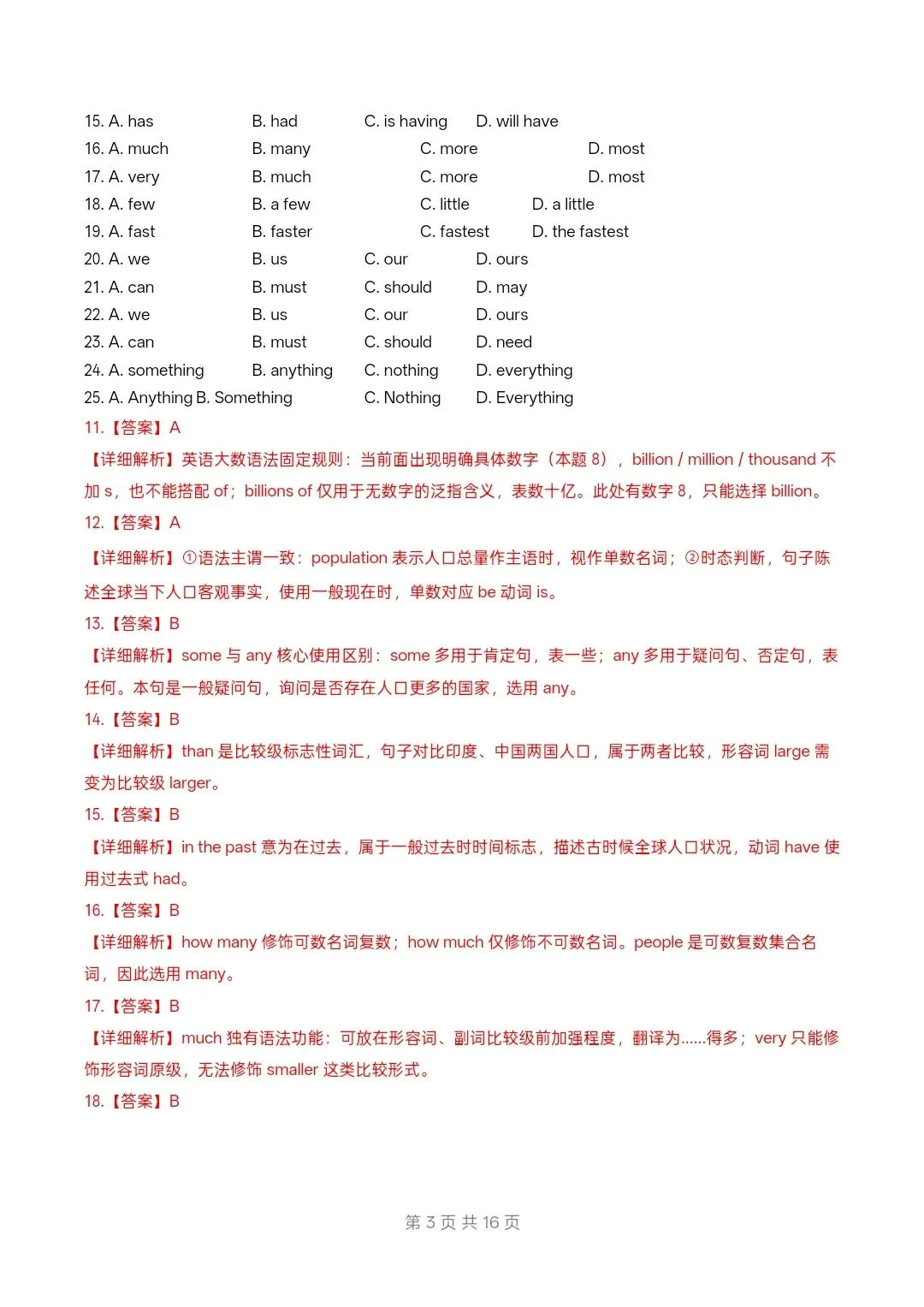 15. A. has B. had C. is having D. will have
16. A. much B. many C. more D. most
17. A. very B. much C. more D. most
18. A. few B. a few C. little D. a little
19. A. fast B. faster C. fastest D. the fastest
20. A. we B. us C. our D. ours
21. A. can B. must C. should D. may
22. A. we B. us C. our D. ours
23. A. can B. must C. should D. need
24. A. something B. anything C. nothing D. everything
25. A. Anything B. Something C. Nothing D. Everything

11.【答案】A

【详细解析】英语大数语法固定规则：当前面出现明确具体数字（本题 8），billion / million / thousand 不加 s，也不能搭配 of；billions of 仅用于无数字的泛指含义，表数十亿。此处有数字 8，只能选择 billion。

12.【答案】A

【详细解析】①语法主谓一致：population 表示人口总量作主语时，视作单数名词；②时态判断，句子陈述全球当下人口客观事实，使用一般现在时，单数对应 be 动词 is。

13.【答案】B

【详细解析】some 与 any 核心使用区别：some 多用于肯定句，表一些；any 多用于疑问句、否定句，表任何。本句是一般疑问句，询问是否存在人口更多的国家，选用 any。

14.【答案】B

【详细解析】than 是比较级标志性词汇，句子对比印度、中国两国人口，属于两者比较，形容词 large 需变为比较级 larger。

15.【答案】B

【详细解析】in the past 意为在过去，属于一般过去时时间标志，描述古时候全球人口状况，动词 have 使用过去式 had。

16.【答案】B

【详细解析】how many 修饰可数名词复数；how much 仅修饰不可数名词。people 是可数复数集合名词，因此选用 many。

17.【答案】B

【详细解析】much 独有语法功能：可放在形容词、副词比较级前加强程度，翻译为……得多；very 只能修饰形容词原级，无法修饰 smaller 这类比较形式。

18.【答案】B

第 3 页 共 16 页